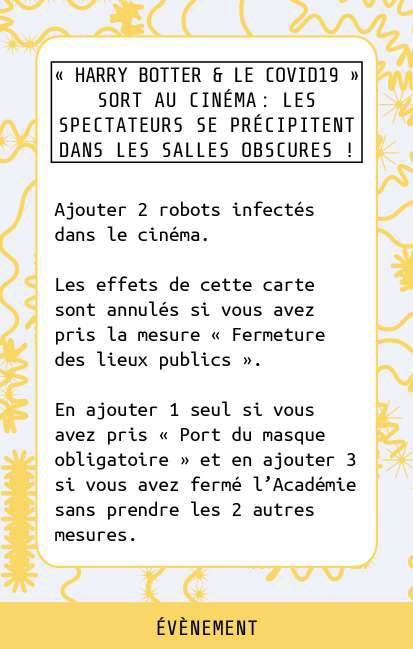 « HARRY BOTTER & LE COVID19 » SORT AU CINÉMA: LES SPECTATEURS SE PRÉCIPITENT DANS LES SALLES OBSCURES !

Ajouter 2 robots infectés dans le cinéma.

Les effets de cette carte sont annulés si vous avez pris la mesure « Fermeture des lieux publics ».

En ajouter 1 seul si vous avez pris « Port du masque obligatoire » et en ajouter 3 si vous avez fermé l'Académie sans prendre les 2 autres mesures.

ÉVÈNEMENT